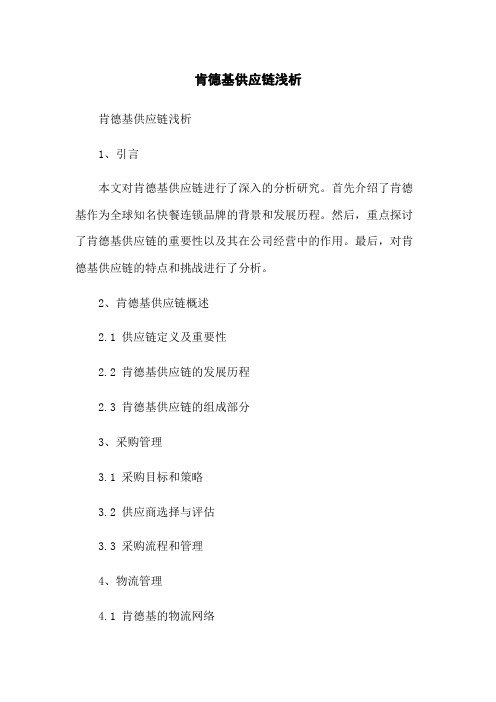 肯德基供应链浅析

肯德基供应链浅析

1、引言

本文对肯德基供应链进行了深入的分析研究。首先介绍了肯德基作为全球知名快餐连锁品牌的背景和发展历程。然后，重点探讨了肯德基供应链的重要性以及其在公司经营中的作用。最后，对肯德基供应链的特点和挑战进行了分析。

2、肯德基供应链概述

2.1 供应链定义及重要性

2.2 肯德基供应链的发展历程

2.3 肯德基供应链的组成部分

3、采购管理

3.1 采购目标和策略

3.2 供应商选择与评估

3.3 采购流程和管理

4、物流管理

4.1 肯德基的物流网络